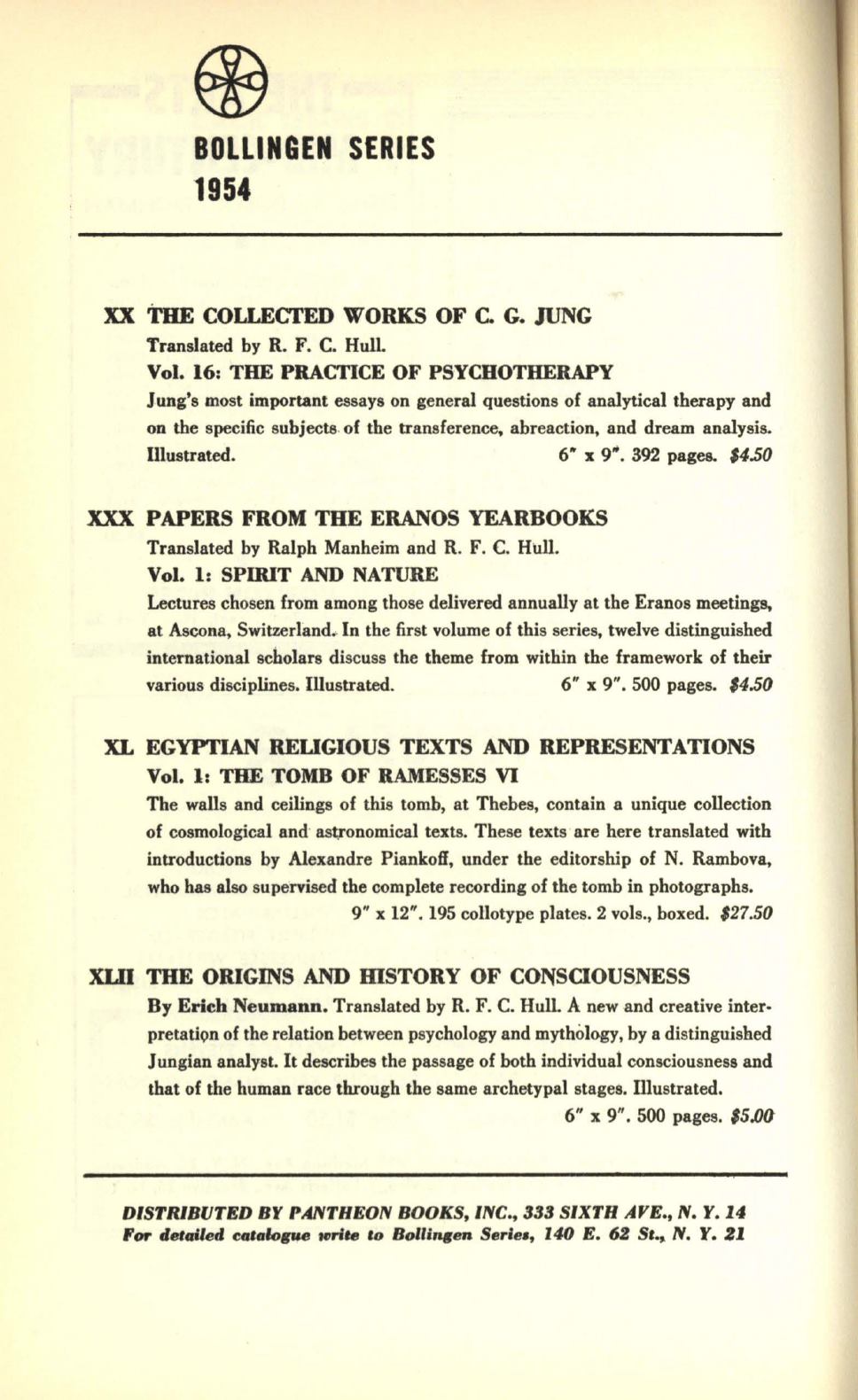 BOLLINGEN SERIES
1954

XX THE COLLECTED WORKS OF C. G. JUNG
Translated by R. F. C. Hull.
Vol. 16: THE PRACTICE OF PSYCHOTHERAPY
Jung's most important essays on general questions of analytical therapy and on the specific subjects of the transference, abreaction, and dream analysis. Illustrated. 6" x 9". 392 pages. $4.50

XXX PAPERS FROM THE ERANOS YEARBOOKS
Translated by Ralph Manheim and R. F. C. Hull.
Vol. 1: SPIRIT AND NATURE
Lectures chosen from among those delivered annually at the Eranos meetings, at Ascona, Switzerland. In the first volume of this series, twelve distinguished international scholars discuss the theme from within the framework of their various disciplines. Illustrated. 6" x 9". 500 pages. $4.50

XL EGYPTIAN RELIGIOUS TEXTS AND REPRESENTATIONS
Vol. 1: THE TOMB OF RAMESSES VI
The walls and ceilings of this tomb, at Thebes, contain a unique collection of cosmological and astronomical texts. These texts are here translated with introductions by Alexandre Piankoff, under the editorship of N. Rambova, who has also supervised the complete recording of the tomb in photographs.
9" x 12". 195 collotype plates. 2 vols., boxed. $27.50

XLII THE ORIGINS AND HISTORY OF CONSCIOUSNESS
By Erich Neumann. Translated by R. F. C. Hull. A new and creative interpretation of the relation between psychology and mythology, by a distinguished Jungian analyst. It describes the passage of both individual consciousness and that of the human race through the same archetypal stages. Illustrated.
6" x 9". 500 pages. $5.00

DISTRIBUTED BY PANTHEON BOOKS, INC., 333 SIXTH AVE., N. Y. 14
For detailed catalogue write to Bollingen Series, 140 E. 62 St., N. Y. 21